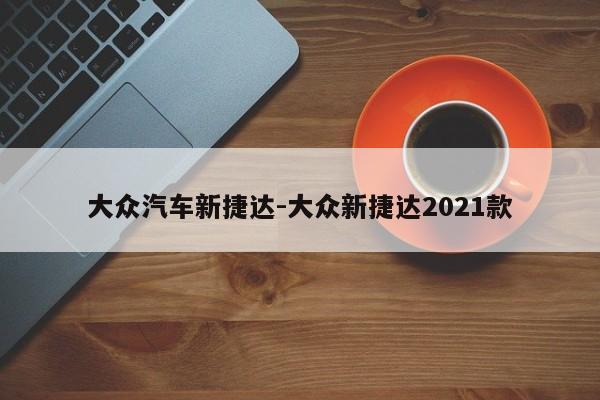 大众汽车新捷达-大众新捷达2021款